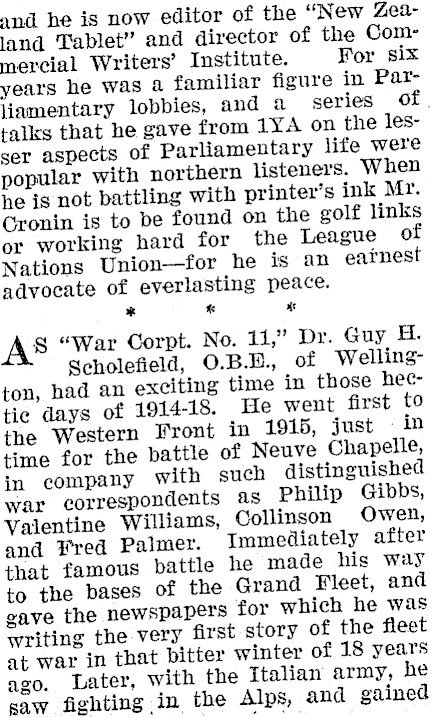 and he is now editor of the "New Zealand Tablet" and director of the Commercial Writers' Institute. For six years he was a familiar figure in Parliamentary lobbies, and a series of talks that he gave from 1YA on the lesser aspects of Parliamentary life were popular with northern listeners. When he is not battling with printer's ink Mr. Cronin is to be found on the golf links or working hard for the League of Nations Union—for he is an earnest advocate of everlasting peace.

* * *

AS "War Corpt. No. 11," Dr. Guy H. Scholefield, O.B.E., of Wellington, had an exciting time in those hectic days of 1914-18. He went first to the Western Front in 1915, just in time for the battle of Neuve Chapelle, in company with such distinguished war correspondents as Philip Gibbs, Valentine Williams, Collinson Owen, and Fred Palmer. Immediately after that famous battle he made his way to the bases of the Grand Fleet, and gave the newspapers for which he was writing the very first story of the fleet at war in that bitter winter of 18 years ago. Later, with the Italian army, he saw fighting in the Alps, and gained